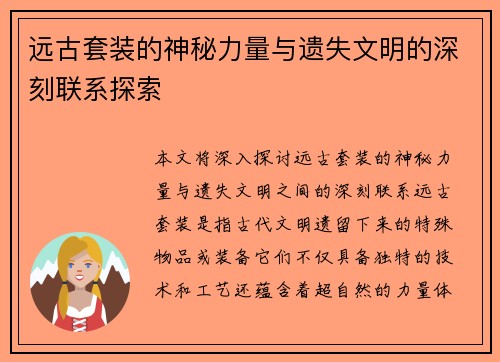 远古套装的神秘力量与遗失文明的深刻联系探索

本文将深入探讨远古套装的神秘力量与遗失文明之间的深刻联系远古套装是指古代文明遗留下来的特殊物品或装备它们不仅具备独特的技术和工艺还蕴含着超自然的力量体